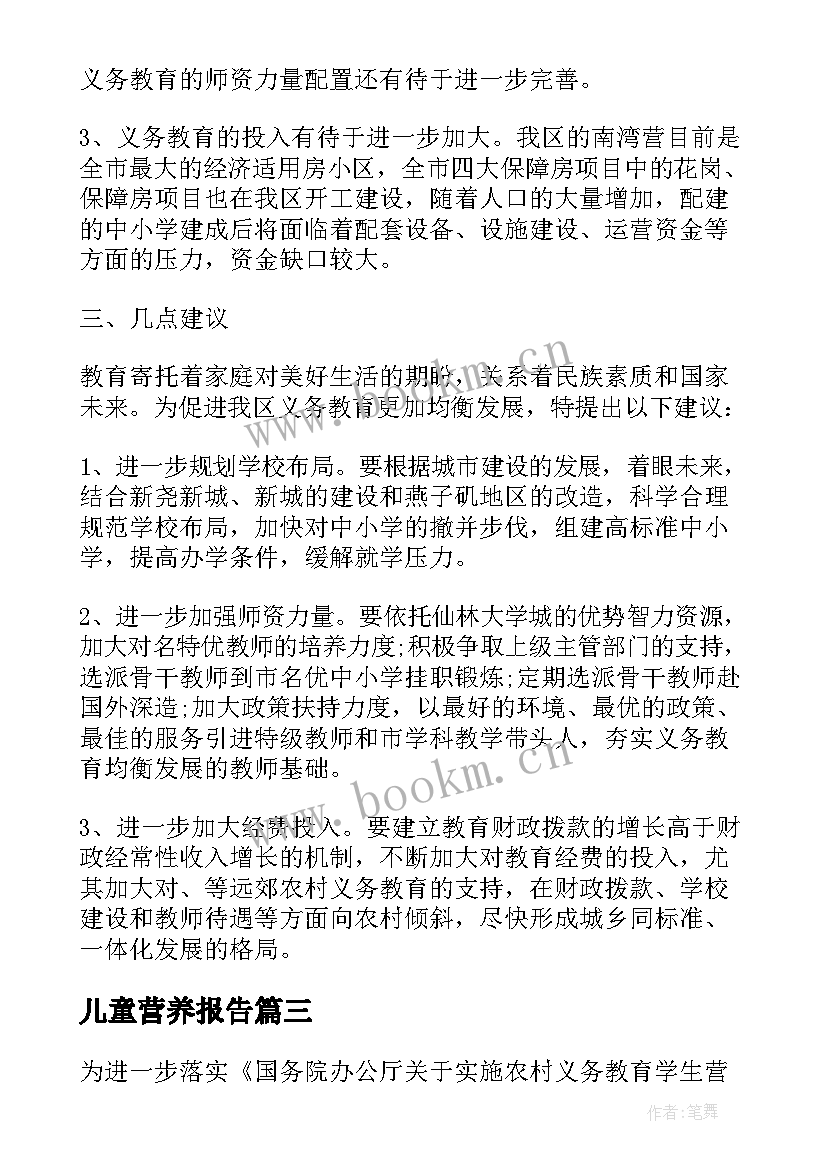 义务教育的师资力量配置还有待于进一步完善。

3、义务教育的投入有待于进一步加大。我区的南湾营目前是全市最大的经济适用房小区，全市四大保障房项目中的花岗、保障房项目也在我区开工建设，随着人口的大量增加，配建的中小学建成后将面临着配套设备、设施建设、运营资金等方面的压力，资金缺口较大。

三、几点建议

教育寄托着家庭对美好生活的期盼，关系着民族素质和国家未来。为促进我区义务教育更加均衡发展，特提出以下建议：

1、进一步规划学校布局。要根据城市建设的发展，着眼未来，结合新尧新城、新城的建设和燕子矶地区的改造，科学合理规范学校布局，加快对中小学的撤并步伐，组建高标准中小学，提高办学条件，缓解就学压力。

2、进一步加强师资力量。要依托仙林大学城的优势智力资源，加大对名特优教师的培养力度;积极争取上级主管部门的支持，选派骨干教师到市名优中小学挂职锻炼;定期选派骨干教师赴国外深造;加大政策扶持力度，以最好的环境、最优的政策、最佳的服务引进特级教师和市学科教学带头人，夯实义务教育均衡发展的教师基础。

3、进一步加大经费投入。要建立教育财政拨款的增长高于财政经常性收入增长的机制，不断加大对教育经费的投入，尤其加大对、等远郊农村义务教育的支持，在财政拨款、学校建设和教师待遇等方面向农村倾斜，尽快形成城乡同标准、一体化发展的格局。

儿童营养报告篇三

为进一步落实《国务院办公厅关于实施农村义务教育学生营

www.bookm.cn

作者:笔舞